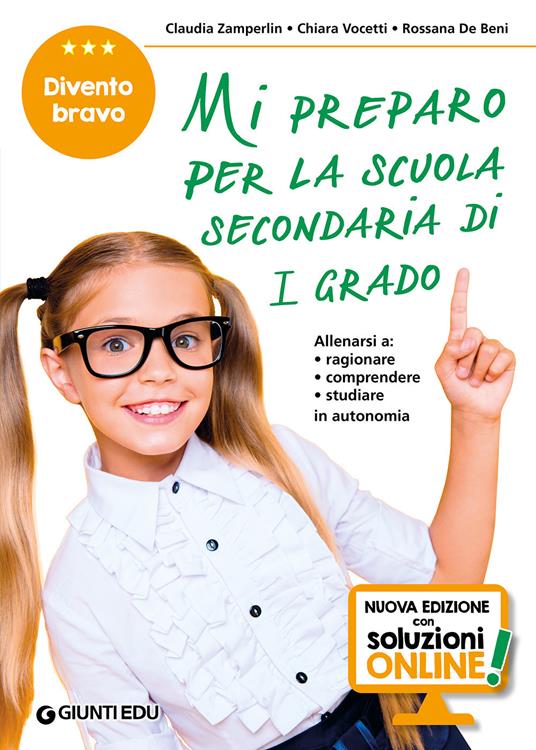 Claudia Zamperlin • Chiara Vocetti • Rossana De Beni

★★★
Divento bravo

Mi preparo per la scuola secondaria di I grado

Allenarsi a:
• ragionare
• comprendere
• studiare
in autonomia

NUOVA EDIZIONE con soluzioni ONLINE!

GIUNTI EDU